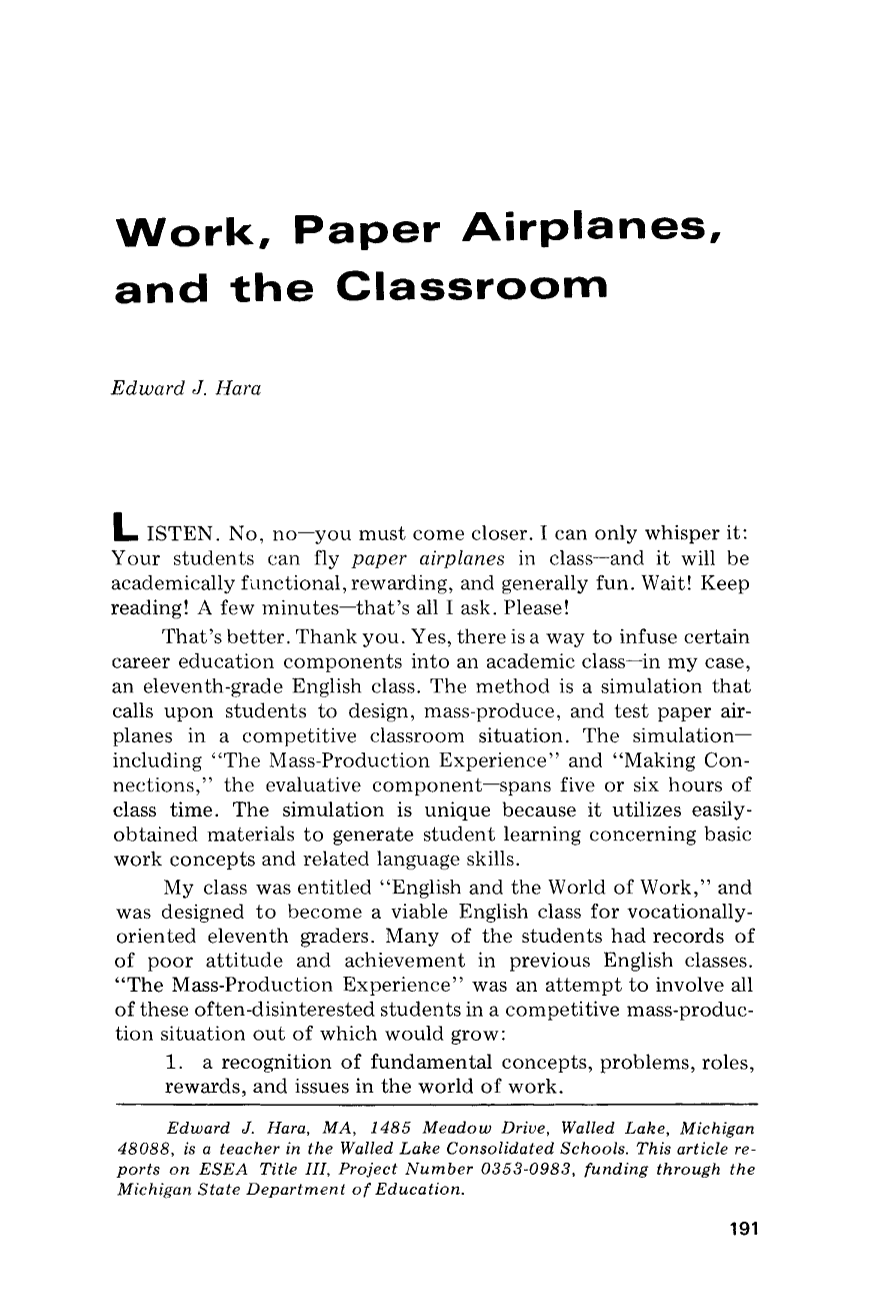 Work, Paper Airplanes, and the Classroom

Edward J. Hara

LISTEN. No, no—you must come closer. I can only whisper it: Your students can fly paper airplanes in class—and it will be academically functional, rewarding, and generally fun. Wait! Keep reading! A few minutes—that's all I ask. Please!

That's better. Thank you. Yes, there is a way to infuse certain career education components into an academic class—in my case, an eleventh-grade English class. The method is a simulation that calls upon students to design, mass-produce, and test paper airplanes in a competitive classroom situation. The simulation—including "The Mass-Production Experience" and "Making Connections," the evaluative component—spans five or six hours of class time. The simulation is unique because it utilizes easily-obtained materials to generate student learning concerning basic work concepts and related language skills.

My class was entitled "English and the World of Work," and was designed to become a viable English class for vocationally-oriented eleventh graders. Many of the students had records of of poor attitude and achievement in previous English classes. "The Mass-Production Experience" was an attempt to involve all of these often-disinterested students in a competitive mass-production situation out of which would grow:

1. a recognition of fundamental concepts, problems, roles, rewards, and issues in the world of work.

Edward J. Hara, MA, 1485 Meadow Drive, Walled Lake, Michigan 48088, is a teacher in the Walled Lake Consolidated Schools. This article reports on ESEA Title III, Project Number 0353-0983, funding through the Michigan State Department of Education.

191